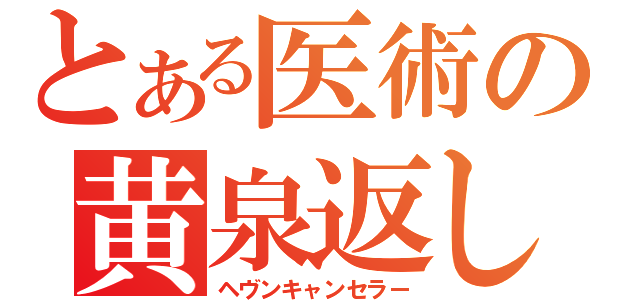 とある医術の
黄泉返し
ヘヴンキャンセラー